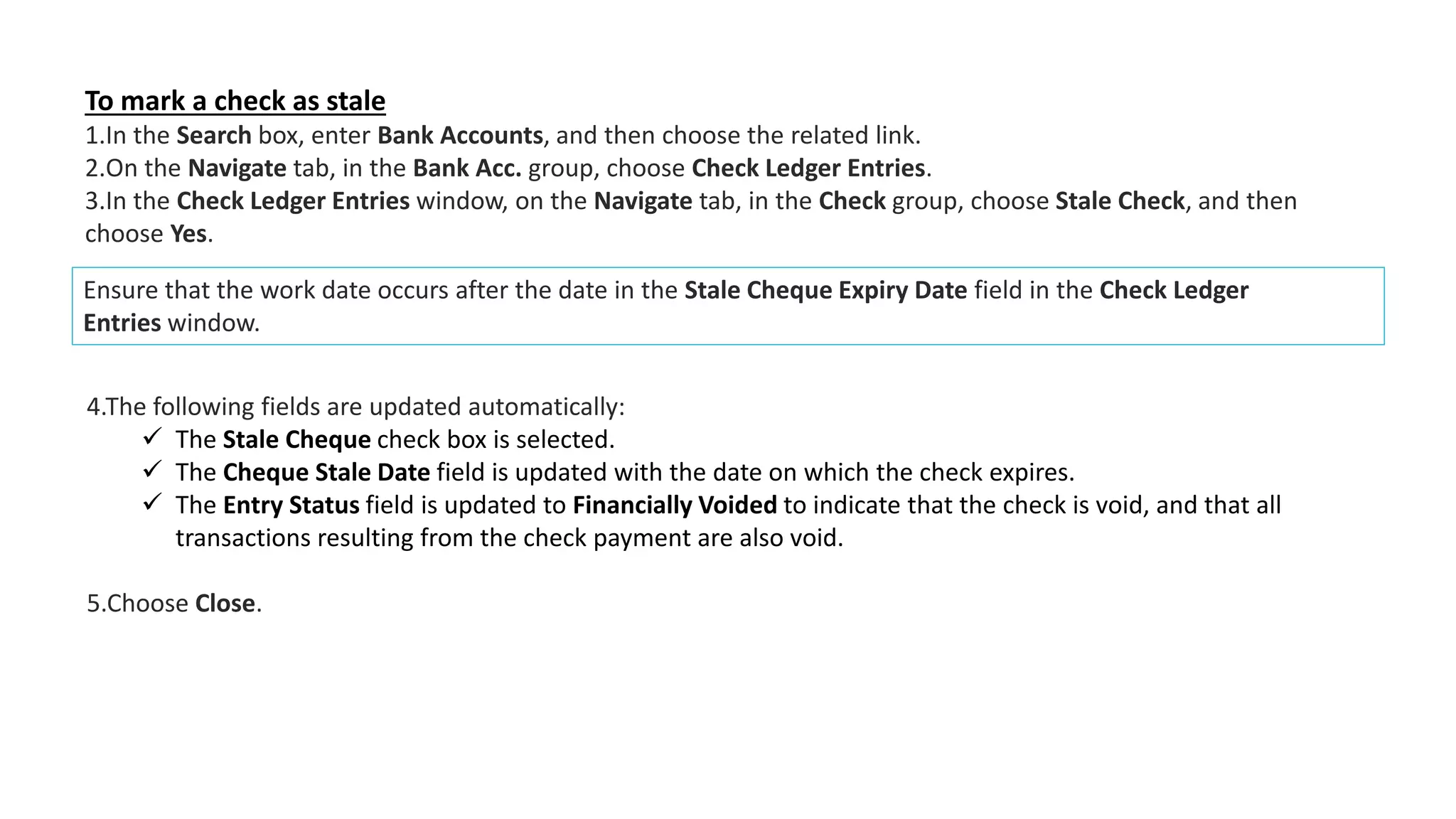 To mark a check as stale
1.In the Search box, enter Bank Accounts, and then choose the related link.
2.On the Navigate tab, in the Bank Acc. group, choose Check Ledger Entries.
3.In the Check Ledger Entries window, on the Navigate tab, in the Check group, choose Stale Check, and then choose Yes.

Ensure that the work date occurs after the date in the Stale Cheque Expiry Date field in the Check Ledger Entries window.

4.The following fields are updated automatically:
✓ The Stale Cheque check box is selected.
✓ The Cheque Stale Date field is updated with the date on which the check expires.
✓ The Entry Status field is updated to Financially Voided to indicate that the check is void, and that all transactions resulting from the check payment are also void.

5.Choose Close.